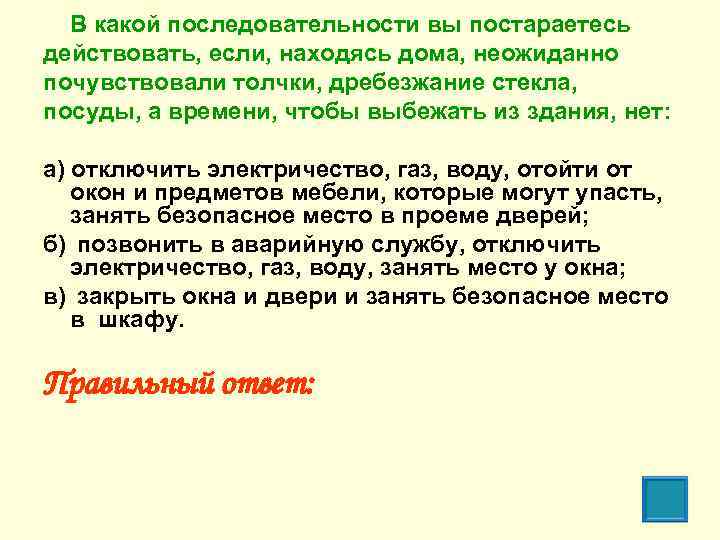 В какой последовательности вы постараетесь действовать, если, находясь дома, неожиданно почувствовали толчки, дребезжание стекла, посуды, а времени, чтобы выбежать из здания, нет:

а) отключить электричество, газ, воду, отойти от окон и предметов мебели, которые могут упасть, занять безопасное место в проеме дверей;

б) позвонить в аварийную службу, отключить электричество, газ, воду, занять место у окна;

в) закрыть окна и двери и занять безопасное место в шкафу.

Правильный ответ: